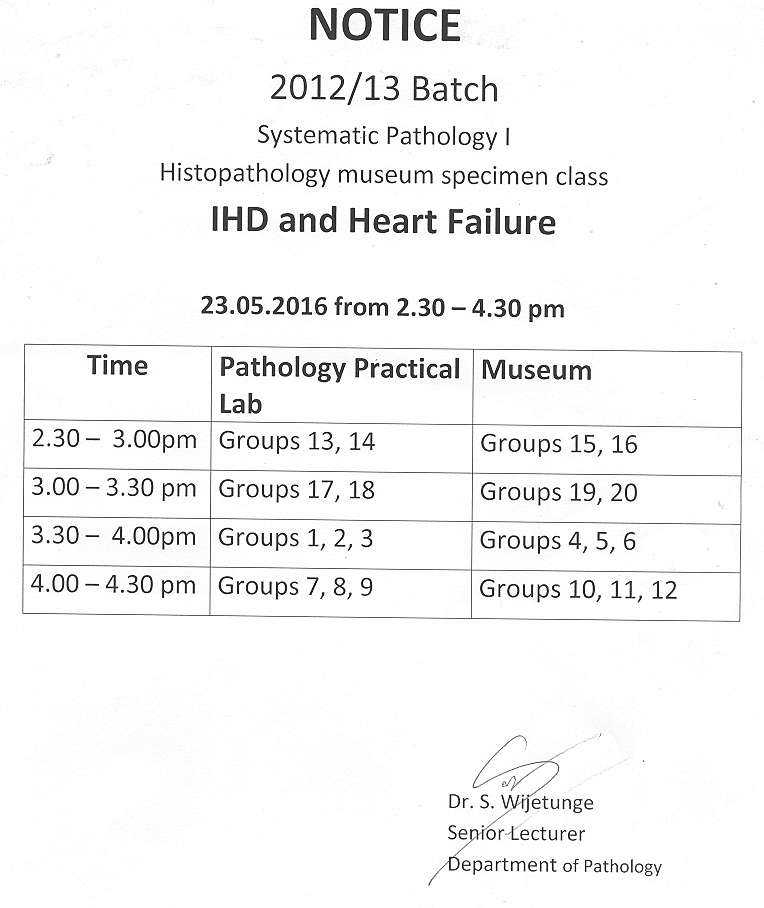 NOTICE

2012/13 Batch

Systematic Pathology I

Histopathology museum specimen class

IHD and Heart Failure

23.05.2016 from 2.30 – 4.30 pm

| Time | Pathology Practical Lab | Museum |
|---|---|---|
| 2.30 – 3.00pm | Groups 13, 14 | Groups 15, 16 |
| 3.00 – 3.30 pm | Groups 17, 18 | Groups 19, 20 |
| 3.30 – 4.00pm | Groups 1, 2, 3 | Groups 4, 5, 6 |
| 4.00 – 4.30 pm | Groups 7, 8, 9 | Groups 10, 11, 12 |

Dr. S. Wijetunge
Senior Lecturer
Department of Pathology